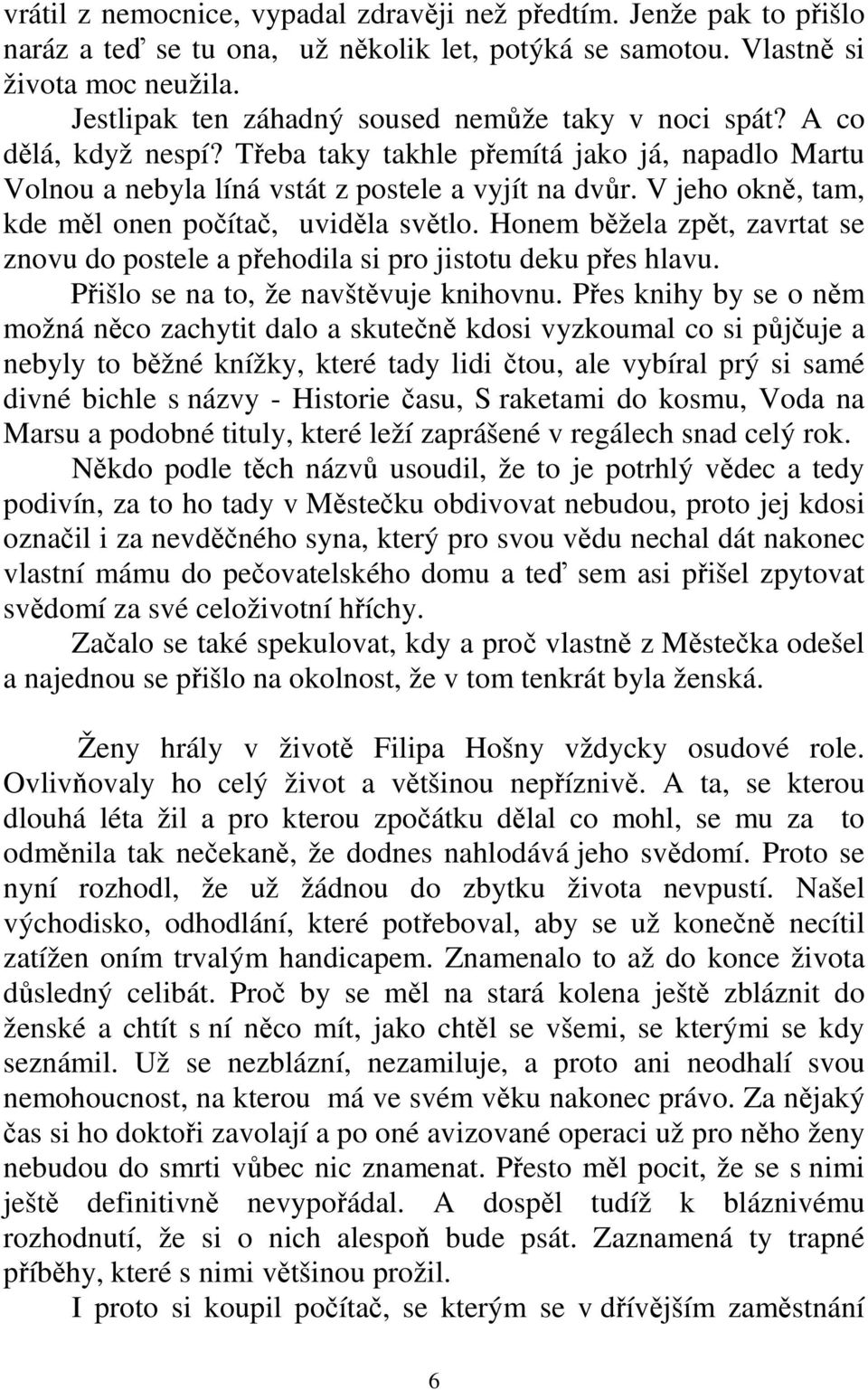 vrátil z nemocnice, vypadal zdravěji než předtím. Jenže pak to přišlo naráz a teď se tu ona, už několik let, potýká se samotou. Vlastně si života moc neužila.

Jestlipak ten záhadný soused nemůže taky v noci spát? A co dělá, když nespí? Třeba taky takhle přemítá jako já, napadlo Martu Volnou a nebyla líná vstát z postele a vyjít na dvůr. V jeho okně, tam, kde měl onen počítač, uviděla světlo. Honem běžela zpět, zavrtat se znovu do postele a přehodila si pro jistotu deku přes hlavu.

Přišlo se na to, že navštěvuje knihovnu. Přes knihy by se o něm možná něco zachytit dalo a skutečně kdosi vyzkoumal co si půjčuje a nebyly to běžné knížky, které tady lidi čtou, ale vybíral prý si samé divné bichle s názvy - Historie času, S raketami do kosmu, Voda na Marsu a podobné tituly, které leží zaprášené v regálech snad celý rok.

Někdo podle těch názvů usoudil, že to je potrhlý vědec a tedy podivín, za to ho tady v Městečku obdivovat nebudou, proto jej kdosi označil i za nevděčného syna, který pro svou vědu nechal dát nakonec vlastní mámu do pečovatelského domu a teď sem asi přišel zpytovat svědomí za své celoživotní hříchy.

Začalo se také spekulovat, kdy a proč vlastně z Městečka odešel a najednou se přišlo na okolnost, že v tom tenkrát byla ženská.

Ženy hrály v životě Filipa Hošny vždycky osudové role. Ovlivňovaly ho celý život a většinou nepříznivě. A ta, se kterou dlouhá léta žil a pro kterou zpočátku dělal co mohl, se mu za to odměnila tak nečekaně, že dodnes nahlodává jeho svědomí. Proto se nyní rozhodl, že už žádnou do zbytku života nevpustí. Našel východisko, odhodlání, které potřeboval, aby se už konečně necítil zatížen oním trvalým handicapem. Znamenalo to až do konce života důsledný celibát. Proč by se měl na stará kolena ještě zbláznit do ženské a chtít s ní něco mít, jako chtěl se všemi, se kterými se kdy seznámil. Už se nezblázní, nezamiluje, a proto ani neodhalí svou nemohoucnost, na kterou má ve svém věku nakonec právo. Za nějaký čas si ho doktoři zavolají a po oné avizované operaci už pro něho ženy nebudou do smrti vůbec nic znamenat. Přesto měl pocit, že se s nimi ještě definitivně nevypořádal. A dospěl tudíž k bláznivému rozhodnutí, že si o nich alespoň bude psát. Zaznamená ty trapné příběhy, které s nimi většinou prožil.

I proto si koupil počítač, se kterým se v dřívějším zaměstnání

6